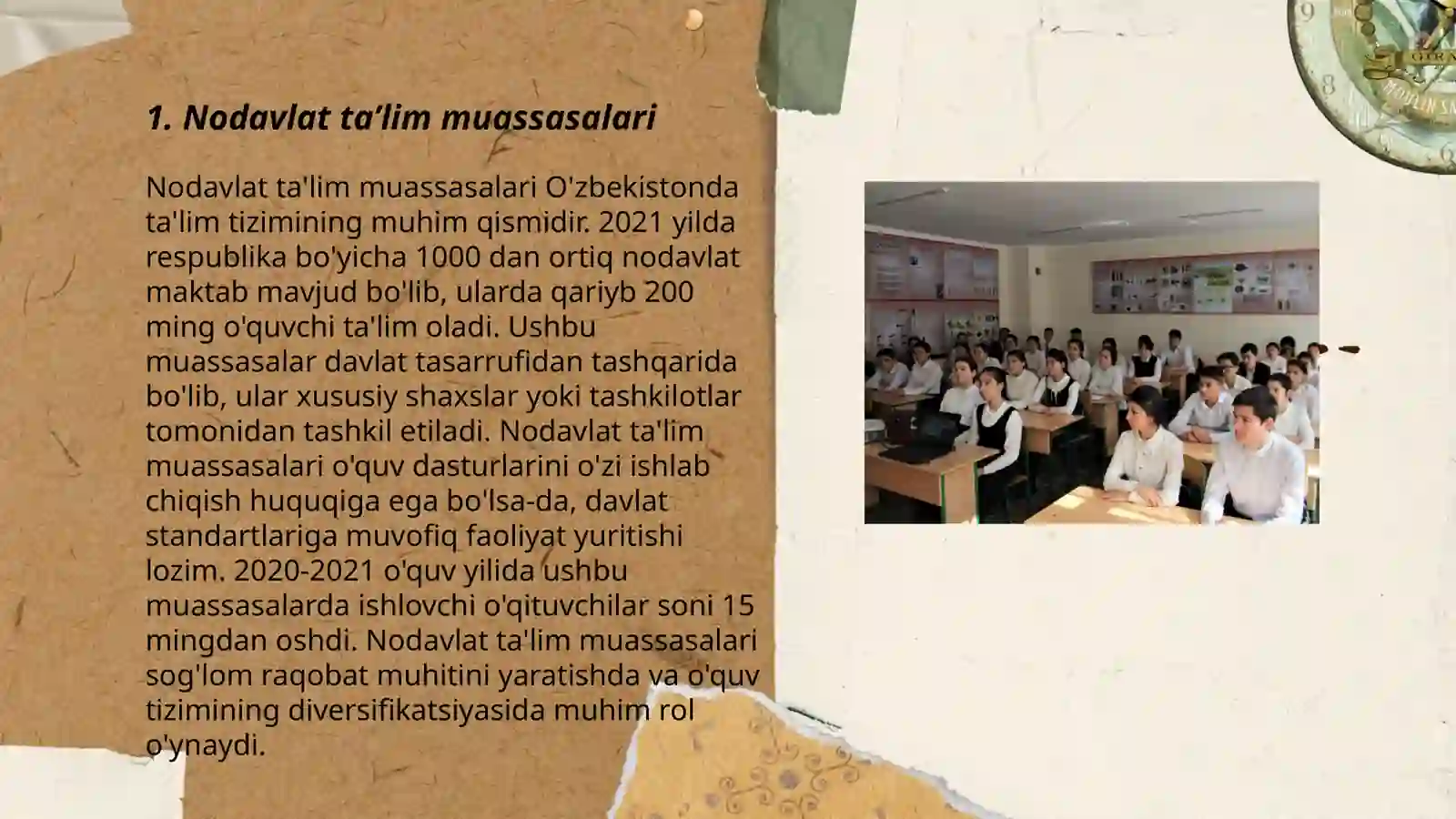 1. Nodavlat ta’lim muassasalari

Nodavlat ta'lim muassasalari O'zbekistonda ta'lim tizimining muhim qismidir. 2021 yilda respublika bo'yicha 1000 dan ortiq nodavlat maktab mavjud bo'lib, ularda qariyb 200 ming o'quvchi ta'lim oladi. Ushbu muassasalar davlat tasarrufidan tashqarida bo'lib, ular xususiy shaxslar yoki tashkilotlar tomonidan tashkil etiladi. Nodavlat ta'lim muassasalari o'quv dasturlarini o'zi ishlab chiqish huquqiga ega bo'lsa-da, davlat standartlariga muvofiq faoliyat yuritishi lozim. 2020-2021 o'quv yilida ushbu muassasalarda ishlovchi o'qituvchilar soni 15 mingdan oshdi. Nodavlat ta'lim muassasalari sog'lom raqobat muhitini yaratishda va o'quv tizimining diversifikatsiyasida muhim rol o'ynaydi.